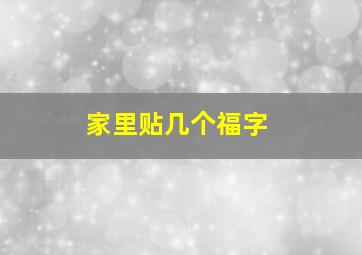 家里贴几个福字